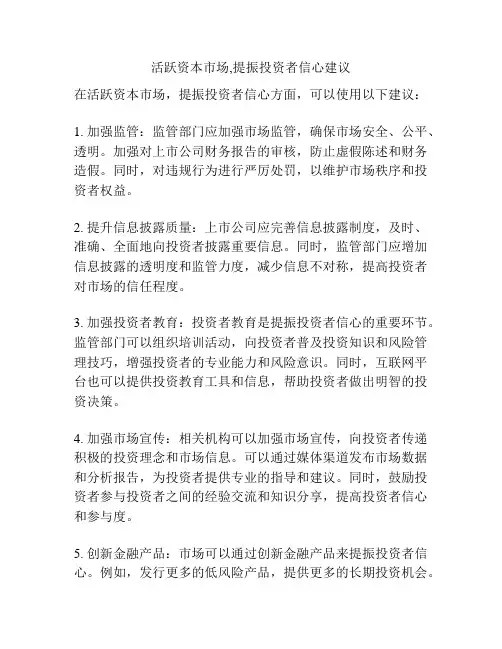 活跃资本市场,提振投资者信心建议

在活跃资本市场，提振投资者信心方面，可以使用以下建议：

1. 加强监管：监管部门应加强市场监管，确保市场安全、公平、透明。加强对上市公司财务报告的审核，防止虚假陈述和财务造假。同时，对违规行为进行严厉处罚，以维护市场秩序和投资者权益。

2. 提升信息披露质量：上市公司应完善信息披露制度，及时、准确、全面地向投资者披露重要信息。同时，监管部门应增加信息披露的透明度和监管力度，减少信息不对称，提高投资者对市场的信任程度。

3. 加强投资者教育：投资者教育是提振投资者信心的重要环节。监管部门可以组织培训活动，向投资者普及投资知识和风险管理技巧，增强投资者的专业能力和风险意识。同时，互联网平台也可以提供投资教育工具和信息，帮助投资者做出明智的投资决策。

4. 加强市场宣传：相关机构可以加强市场宣传，向投资者传递积极的投资理念和市场信息。可以通过媒体渠道发布市场数据和分析报告，为投资者提供专业的指导和建议。同时，鼓励投资者参与投资者之间的经验交流和知识分享，提高投资者信心和参与度。

5. 创新金融产品：市场可以通过创新金融产品来提振投资者信心。例如，发行更多的低风险产品，提供更多的长期投资机会。